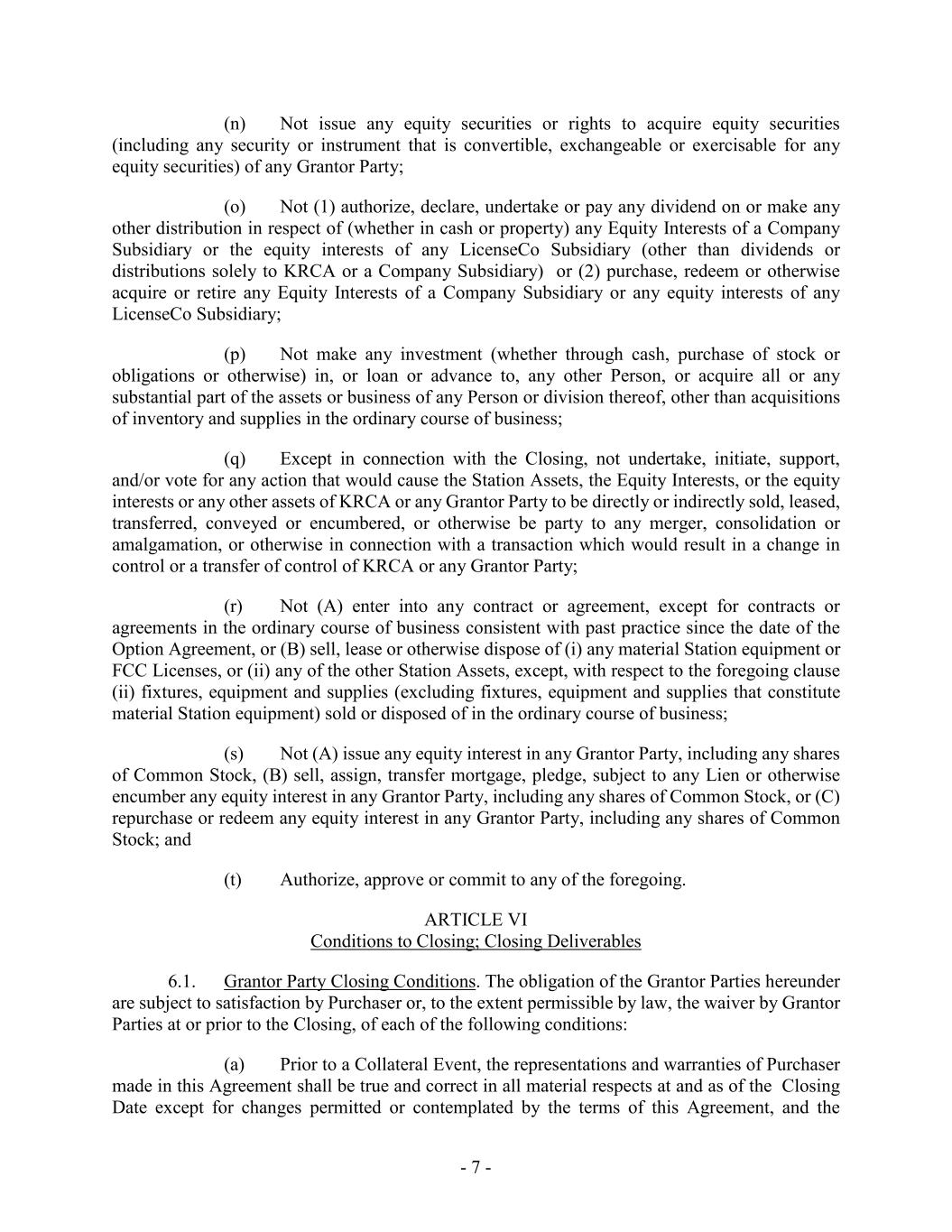 (n) Not issue any equity securities or rights to acquire equity securities (including any security or instrument that is convertible, exchangeable or exercisable for any equity securities) of any Grantor Party;

(o) Not (1) authorize, declare, undertake or pay any dividend on or make any other distribution in respect of (whether in cash or property) any Equity Interests of a Company Subsidiary or the equity interests of any LicenseCo Subsidiary (other than dividends or distributions solely to KRCA or a Company Subsidiary) or (2) purchase, redeem or otherwise acquire or retire any Equity Interests of a Company Subsidiary or any equity interests of any LicenseCo Subsidiary;

(p) Not make any investment (whether through cash, purchase of stock or obligations or otherwise) in, or loan or advance to, any other Person, or acquire all or any substantial part of the assets or business of any Person or division thereof, other than acquisitions of inventory and supplies in the ordinary course of business;

(q) Except in connection with the Closing, not undertake, initiate, support, and/or vote for any action that would cause the Station Assets, the Equity Interests, or the equity interests or any other assets of KRCA or any Grantor Party to be directly or indirectly sold, leased, transferred, conveyed or encumbered, or otherwise be party to any merger, consolidation or amalgamation, or otherwise in connection with a transaction which would result in a change in control or a transfer of control of KRCA or any Grantor Party;

(r) Not (A) enter into any contract or agreement, except for contracts or agreements in the ordinary course of business consistent with past practice since the date of the Option Agreement, or (B) sell, lease or otherwise dispose of (i) any material Station equipment or FCC Licenses, or (ii) any of the other Station Assets, except, with respect to the foregoing clause (ii) fixtures, equipment and supplies (excluding fixtures, equipment and supplies that constitute material Station equipment) sold or disposed of in the ordinary course of business;

(s) Not (A) issue any equity interest in any Grantor Party, including any shares of Common Stock, (B) sell, assign, transfer mortgage, pledge, subject to any Lien or otherwise encumber any equity interest in any Grantor Party, including any shares of Common Stock, or (C) repurchase or redeem any equity interest in any Grantor Party, including any shares of Common Stock; and

(t) Authorize, approve or commit to any of the foregoing.

ARTICLE VI
Conditions to Closing; Closing Deliverables

6.1. Grantor Party Closing Conditions. The obligation of the Grantor Parties hereunder are subject to satisfaction by Purchaser or, to the extent permissible by law, the waiver by Grantor Parties at or prior to the Closing, of each of the following conditions:

(a) Prior to a Collateral Event, the representations and warranties of Purchaser made in this Agreement shall be true and correct in all material respects at and as of the Closing Date except for changes permitted or contemplated by the terms of this Agreement, and the

- 7 -